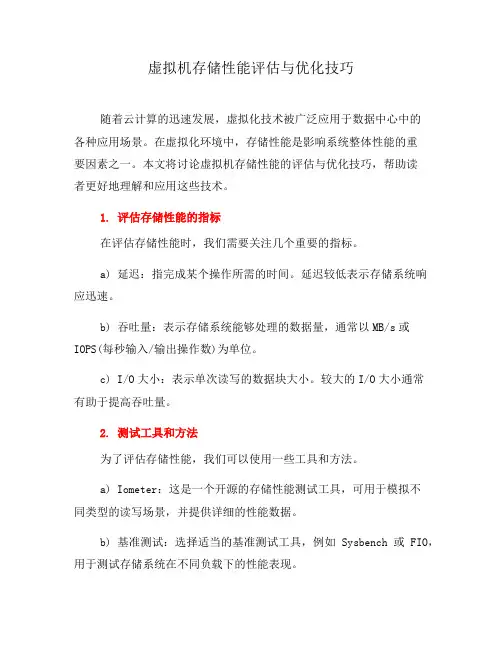 虚拟机存储性能评估与优化技巧

随着云计算的迅速发展，虚拟化技术被广泛应用于数据中心中的各种应用场景。在虚拟化环境中，存储性能是影响系统整体性能的重要因素之一。本文将讨论虚拟机存储性能的评估与优化技巧，帮助读者更好地理解和应用这些技术。

1. 评估存储性能的指标

在评估存储性能时，我们需要关注几个重要的指标。

a) 延迟：指完成某个操作所需的时间。延迟较低表示存储系统响应迅速。

b) 吞吐量：表示存储系统能够处理的数据量，通常以 MB/s 或 IOPS(每秒输入/输出操作数)为单位。

c) I/O 大小：表示单次读写的数据块大小。较大的 I/O 大小通常有助于提高吞吐量。

2. 测试工具和方法

为了评估存储性能，我们可以使用一些工具和方法。

a) Iometer：这是一个开源的存储性能测试工具，可用于模拟不同类型的读写场景，并提供详细的性能数据。

b) 基准测试：选择适当的基准测试工具，例如 Sysbench 或 FIO，用于测试存储系统在不同负载下的性能表现。